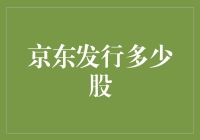 京东发行多少股